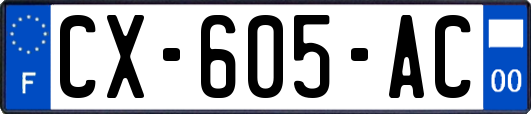 F
CX-605-AC
00